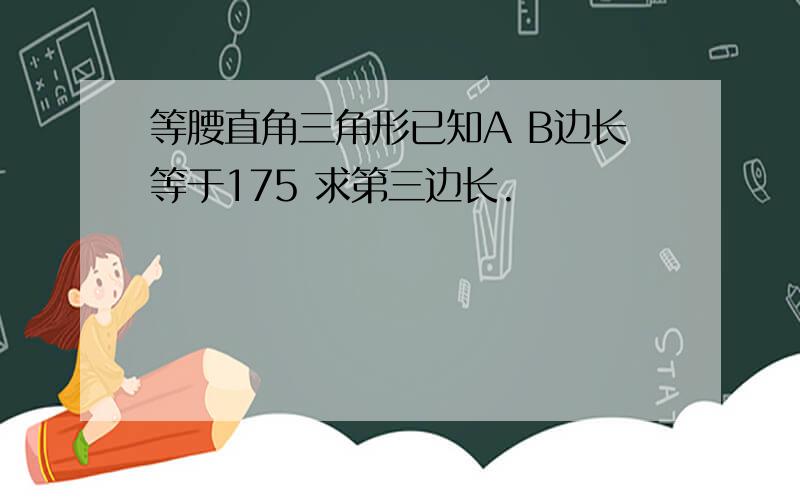 等腰直角三角形已知A B边长等于175 求第三边长.

STAT